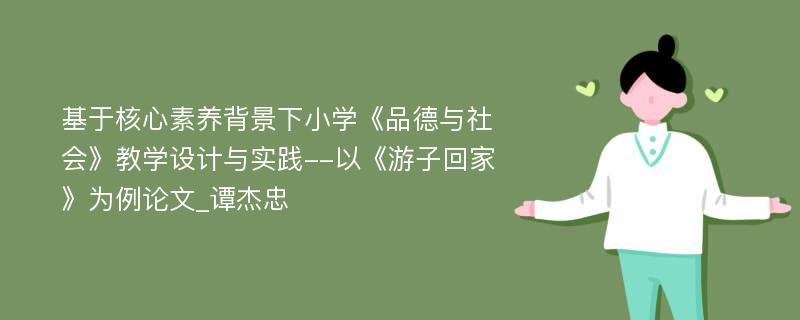 基于核心素养背景下小学《品德与社会》教学设计与实践--以《游子回家》为例论文_谭杰忠